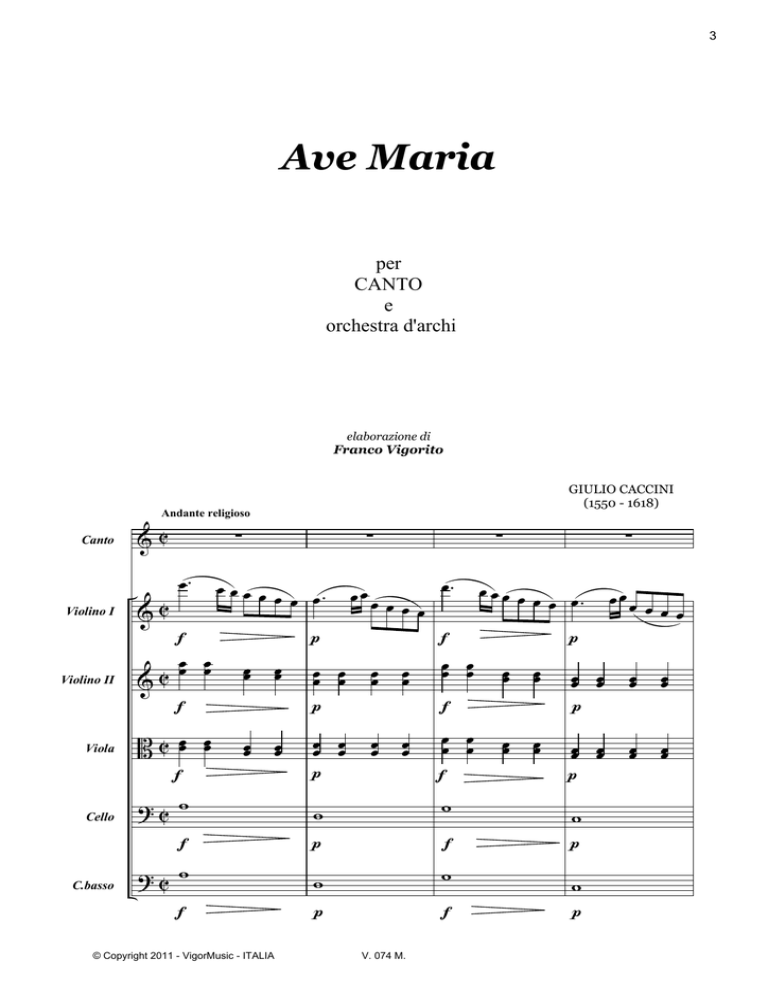 3

Ave Maria

per
CANTO
e
orchestra d'archi

elaborazione di
Franco Vigorito

GIULIO CACCINI
(1550 - 1618)

Andante religioso

Canto

Violino I

f p f p

Violino II

f p f p

Viola

f p f p

Cello

f p f p

C.basso

f p f p

© Copyright 2011 - VigorMusic - ITALIA V. 074 M.